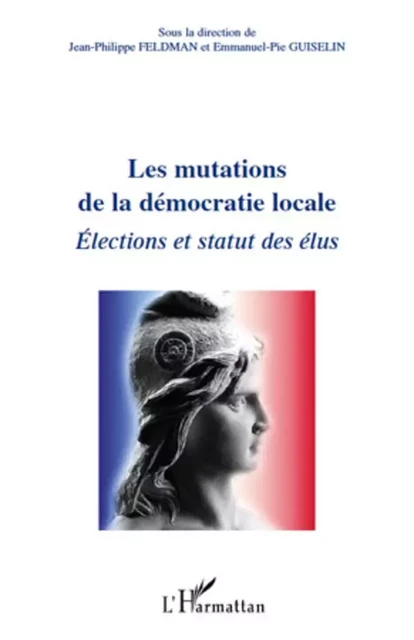 Sous la direction de
Jean-Philippe FELDMAN et Emmanuel-Pie GUISELIN

Les mutations
de la démocratie locale
Élections et statut des élus

L'Harmattan